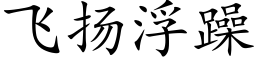 飞扬浮躁